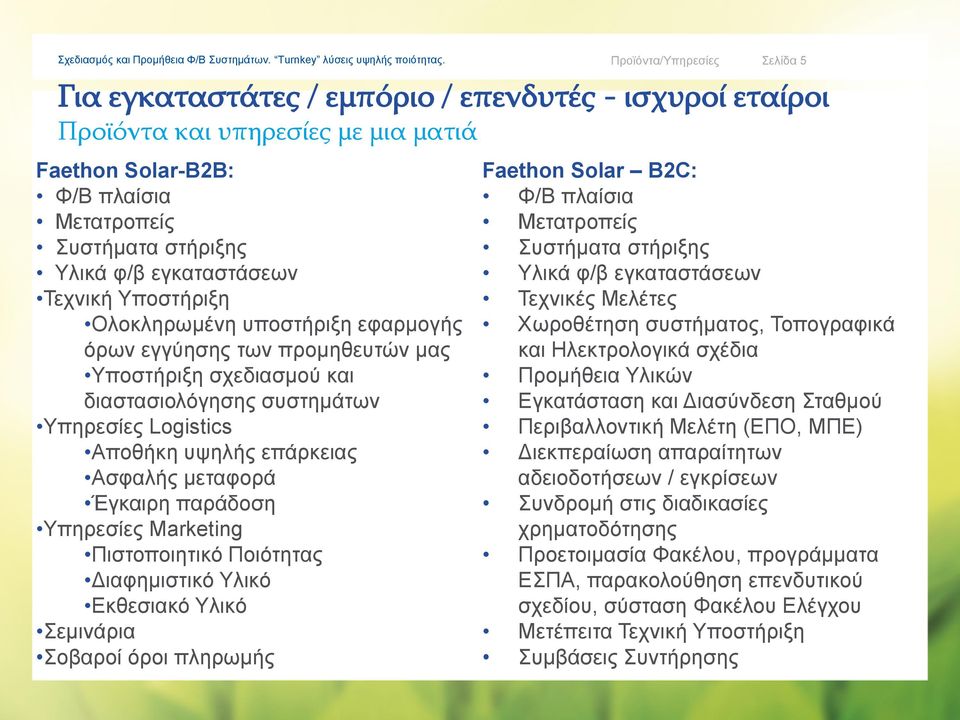 Σχεδιασμός και Προμήθεια Φ/Β Συστημάτων. "Turnkey" λύσεις υψηλής ποιότητας.

Προϊόντα/Υπηρεσίες

Σελίδα 5

Για εγκαταστάτες / εμπόριο / επενδυτές - ισχυροί εταίροι

Προϊόντα και υπηρεσίες με μια ματιά

Faethon Solar-B2B:
• Φ/Β πλαίσια
• Μετατροπείς
• Συστήματα στήριξης
• Υλικά φ/β εγκαταστάσεων
•Τεχνική Υποστήριξη
•Ολοκληρωμένη υποστήριξη εφαρμογής όρων εγγύησης των προμηθευτών μας
•Υποστήριξη σχεδιασμού και διαστασιολόγησης συστημάτων
•Υπηρεσίες Logistics
•Αποθήκη υψηλής επάρκειας
•Ασφαλής μεταφορά
•Έγκαιρη παράδοση
•Υπηρεσίες Marketing
•Πιστοποιητικό Ποιότητας
•Διαφημιστικό Υλικό
•Εκθεσιακό Υλικό
•Σεμινάρια
•Σοβαροί όροι πληρωμής

Faethon Solar – B2C:
• Φ/Β πλαίσια
• Μετατροπείς
• Συστήματα στήριξης
• Υλικά φ/β εγκαταστάσεων
• Τεχνικές Μελέτες
• Χωροθέτηση συστήματος, Τοπογραφικά και Ηλεκτρολογικά σχέδια
• Προμήθεια Υλικών
• Εγκατάσταση και Διασύνδεση Σταθμού
• Περιβαλλοντική Μελέτη (ΕΠΟ, ΜΠΕ)
• Διεκπεραίωση απαραίτητων αδειοδοτήσεων / εγκρίσεων
• Συνδρομή στις διαδικασίες χρηματοδότησης
• Προετοιμασία Φακέλου, προγράμματα ΕΣΠΑ, παρακολούθηση επενδυτικού σχεδίου, σύσταση Φακέλου Ελέγχου
• Μετέπειτα Τεχνική Υποστήριξη
• Συμβάσεις Συντήρησης